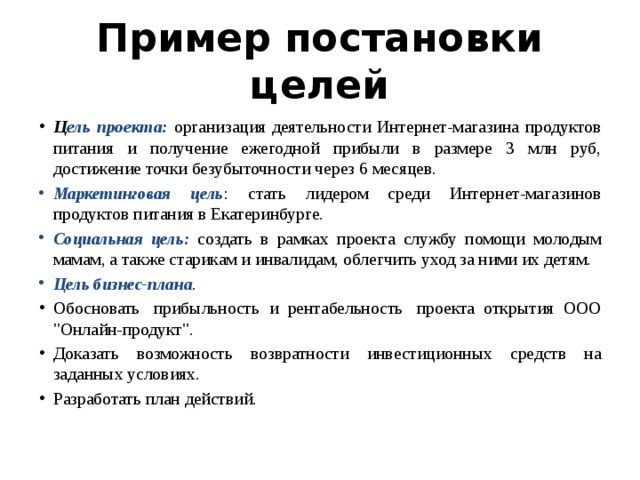 Пример постановки целей

• Цель проекта: организация деятельности Интернет-магазина продуктов питания и получение ежегодной прибыли в размере 3 млн руб, достижение точки безубыточности через 6 месяцев.

• Маркетинговая цель: стать лидером среди Интернет-магазинов продуктов питания в Екатеринбурге.

• Социальная цель: создать в рамках проекта службу помощи молодым мамам, а также старикам и инвалидам, облегчить уход за ними их детям.

• Цель бизнес-плана.

• Обосновать прибыльность и рентабельность проекта открытия ООО "Онлайн-продукт".

• Доказать возможность возвратности инвестиционных средств на заданных условиях.

• Разработать план действий.